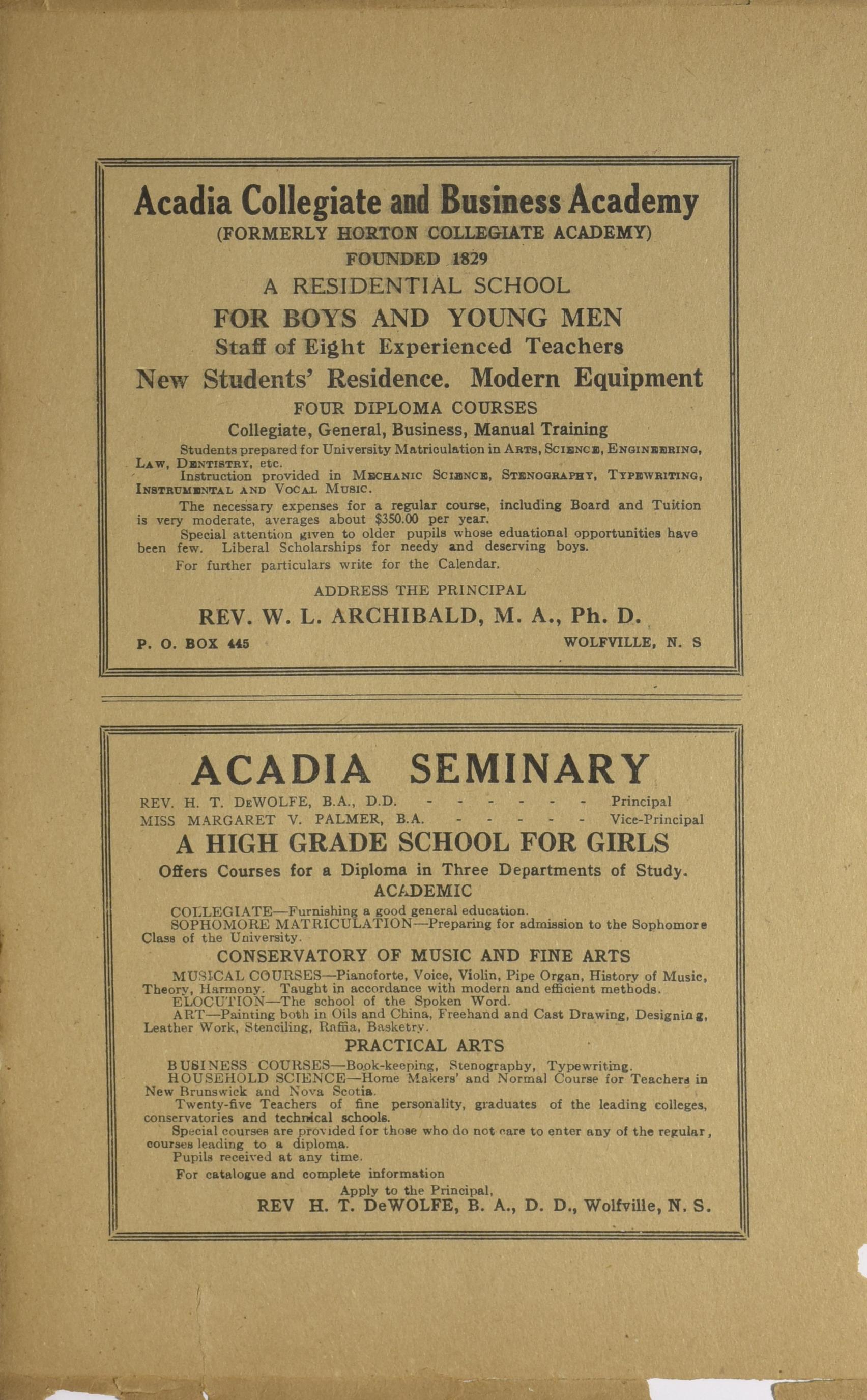 Acadia Collegiate and Business Academy
(FORMERLY HORTON COLLEGIATE ACADEMY)
FOUNDED 1829
A RESIDENTIAL SCHOOL
FOR BOYS AND YOUNG MEN
Staff of Eight Experienced Teachers
New Students' Residence. Modern Equipment
FOUR DIPLOMA COURSES
Collegiate, General, Business, Manual Training

Students prepared for University Matriculation in ARTS, SCIENCE, ENGINEERING, LAW, DENTISTRY, etc.

Instruction provided in MECHANIC SCIENCE, STENOGRAPHY, TYPEWRITING, INSTRUMENTAL AND VOCAL MUSIC.

The necessary expenses for a regular course, including Board and Tuition is very moderate, averages about $350.00 per year.

Special attention given to older pupils whose eduational opportunities have been few. Liberal Scholarships for needy and deserving boys.

For further particulars write for the Calendar.

ADDRESS THE PRINCIPAL
REV. W. L. ARCHIBALD, M. A., Ph. D.
P. O. BOX 445 WOLFVILLE, N. S

ACADIA SEMINARY
REV. H. T. DEWOLFE, B.A., D.D. - - - - - - - Principal
MISS MARGARET V. PALMER, B.A. - - - - - - Vice-Principal
A HIGH GRADE SCHOOL FOR GIRLS
Offers Courses for a Diploma in Three Departments of Study.
ACADEMIC

COLLEGIATE—Furnishing a good general education.
SOPHOMORE MATRICULATION—Preparing for admission to the Sophomore Class of the University.

CONSERVATORY OF MUSIC AND FINE ARTS

MUSICAL COURSES—Pianoforte, Voice, Violin, Pipe Organ, History of Music, Theory, Harmony. Taught in accordance with modern and efficient methods.
ELOCUTION—The school of the Spoken Word.
ART—Painting both in Oils and China, Freehand and Cast Drawing, Designing, Leather Work, Stenciling, Raffia, Basketry.

PRACTICAL ARTS

BUSINESS COURSES—Book-keeping, Stenography, Typewriting.
HOUSEHOLD SCIENCE—Home Makers' and Normal Course for Teachers in New Brunswick and Nova Scotia.
Twenty-five Teachers of fine personality, graduates of the leading colleges, conservatories and technical schools.
Special courses are provided for those who do not care to enter any of the regular, courses leading to a diploma.
Pupils received at any time.
For catalogue and complete information
Apply to the Principal,
REV H. T. DeWOLFE, B. A., D. D., Wolfville, N. S.